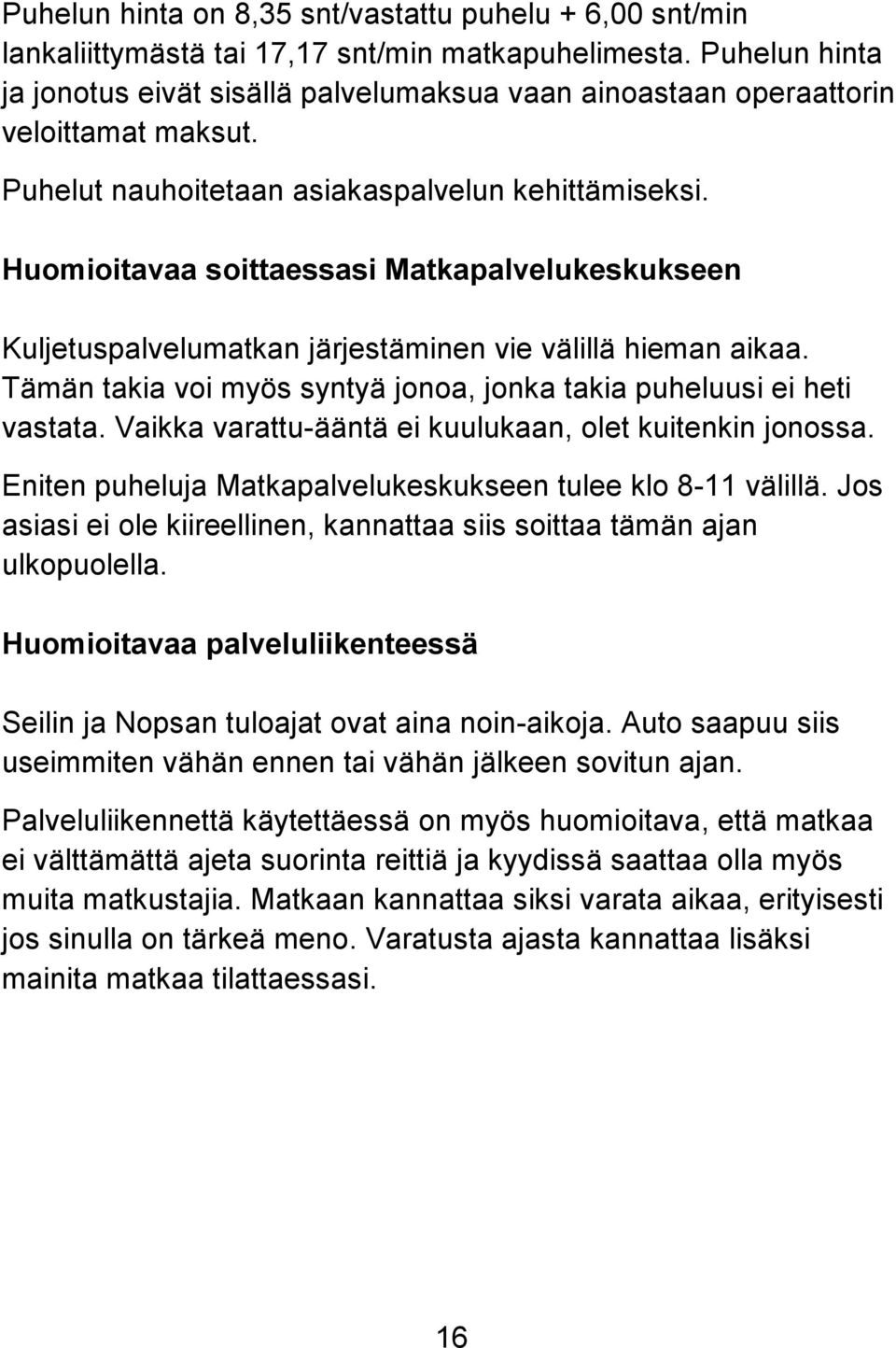 Puhelun hinta on 8,35 snt/vastattu puhelu + 6,00 snt/min lankaliittymästä tai 17,17 snt/min matkapuhelimesta. Puhelun hinta ja jonotus eivät sisällä palvelumaksua vaan ainoastaan operaattorin veloittamat maksut.

Puhelut nauhoitetaan asiakaspalvelun kehittämiseksi.

Huomioitavaa soittaessasi Matkapalvelukeskukseen

Kuljetuspalvelumatkan järjestäminen vie välillä hieman aikaa. Tämän takia voi myös syntyä jonoa, jonka takia puheluusi ei heti vastata. Vaikka varattu-ääntä ei kuulukaan, olet kuitenkin jonossa.

Eniten puheluja Matkapalvelukeskukseen tulee klo 8-11 välillä. Jos asiasi ei ole kiireellinen, kannattaa siis soittaa tämän ajan ulkopuolella.

Huomioitavaa palveluliikenteessä

Seilin ja Nopsan tuloajat ovat aina noin-aikoja. Auto saapuu siis useimmiten vähän ennen tai vähän jälkeen sovitun ajan.

Palveluliikennettä käytettäessä on myös huomioitava, että matkaa ei välttämättä ajeta suorinta reittiä ja kyydissä saattaa olla myös muita matkustajia. Matkaan kannattaa siksi varata aikaa, erityisesti jos sinulla on tärkeä meno. Varatusta ajasta kannattaa lisäksi mainita matkaa tilattaessasi.

16